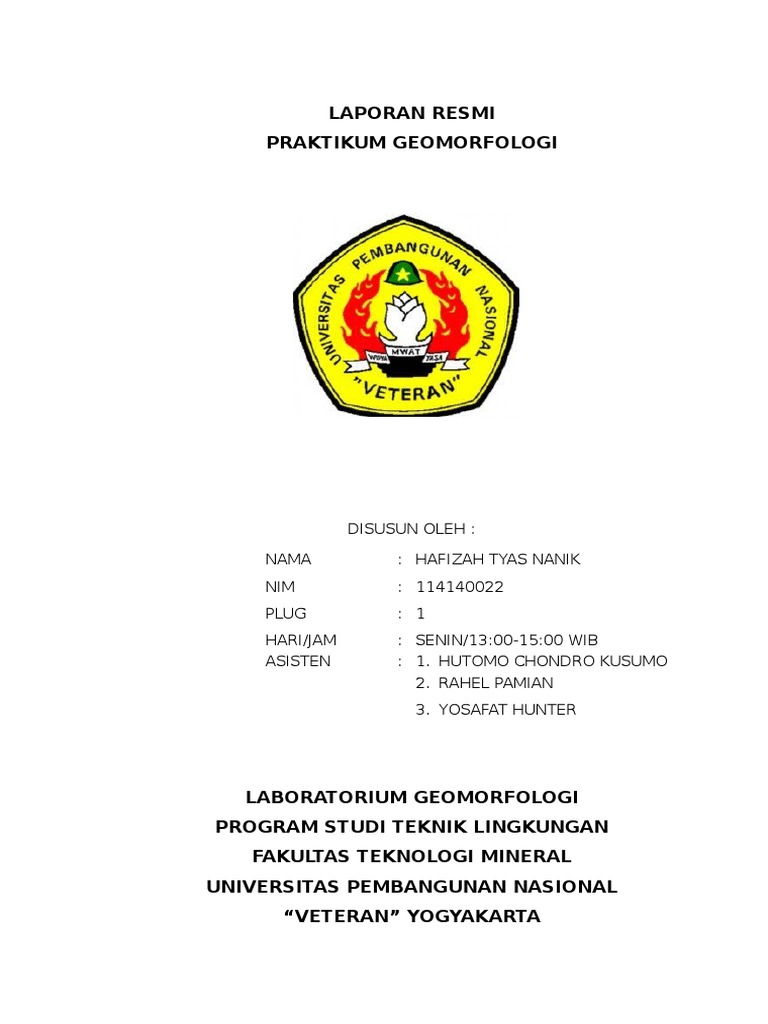 LAPORAN RESMI
PRAKTIKUM GEOMORFOLOGI

UNIVERSITAS PEMBANGUNAN NASIONAL
WIDYA MWAT YASA
"VETERAN"

DISUSUN OLEH :

NAMA : HAFIZAH TYAS NANIK
NIM : 114140022
PLUG : 1
HARI/JAM : SENIN/13:00-15:00 WIB
ASISTEN : 1. HUTOMO CHONDRO KUSUMO
2. RAHEL PAMIAN
3. YOSAFAT HUNTER

LABORATORIUM GEOMORFOLOGI
PROGRAM STUDI TEKNIK LINGKUNGAN
FAKULTAS TEKNOLOGI MINERAL
UNIVERSITAS PEMBANGUNAN NASIONAL
“VETERAN” YOGYAKARTA